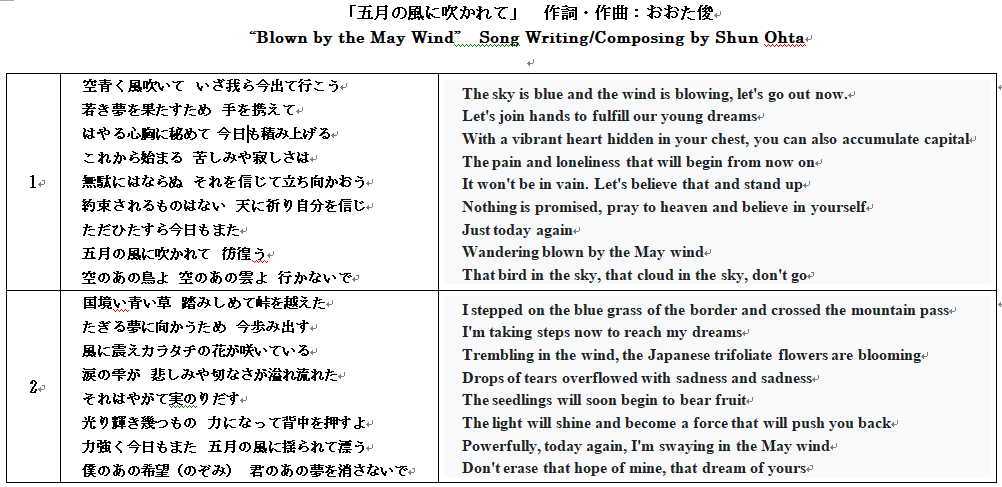 「五月の風に吹かれて」　作詞・作曲：おおた俊
"Blown by the May Wind"　Song Writing/Composing by Shun Ohta

| | | |
|---|---|---|
| 1 | 空青く風吹いて　いざ我ら今出て行こう<br>若き夢を果たすため　手を携えて<br>はやる心胸に秘めて　今日も積み上げる<br>これから始まる　苦しみや寂しさは<br>無駄にはならぬ　それを信じて立ち向かおう<br>約束されるものはない　天に祈り自分を信じ<br>ただひたすら今日もまた<br>五月の風に吹かれて　彷徨う<br>空のあの鳥よ　空のあの雲よ　行かないで | The sky is blue and the wind is blowing, let's go out now.<br>Let's join hands to fulfill our young dreams<br>With a vibrant heart hidden in your chest, you can also accumulate capital<br>The pain and loneliness that will begin from now on<br>It won't be in vain. Let's believe that and stand up<br>Nothing is promised, pray to heaven and believe in yourself<br>Just today again<br>Wandering blown by the May wind<br>That bird in the sky, that cloud in the sky, don't go |
| 2 | 国境い青い草　踏みしめて峠を越えた<br>たぎる夢に向かうため　今歩み出す<br>風に震えカラタチの花が咲いている<br>涙の雫が　悲しみや切なさが溢れ流れた<br>それはやがて実のりだす<br>光り輝き幾つもの　力になって背中を押すよ<br>力強く今日もまた　五月の風に揺られて漂う<br>僕のあの希望（のぞみ）　君のあの夢を消さないで | I stepped on the blue grass of the border and crossed the mountain pass<br>I'm taking steps now to reach my dreams<br>Trembling in the wind, the Japanese trifoliate flowers are blooming<br>Drops of tears overflowed with sadness and sadness<br>The seedlings will soon begin to bear fruit<br>The light will shine and become a force that will push you back<br>Powerfully, today again, I'm swaying in the May wind<br>Don't erase that hope of mine, that dream of yours |